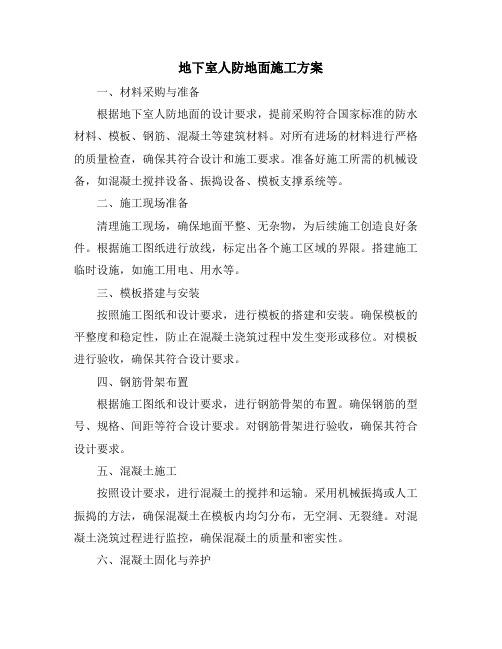 地下室人防地面施工方案

一、材料采购与准备

根据地下室人防地面的设计要求，提前采购符合国家标准的防水材料、模板、钢筋、混凝土等建筑材料。对所有进场的材料进行严格的质量检查，确保其符合设计和施工要求。准备好施工所需的机械设备，如混凝土搅拌设备、振捣设备、模板支撑系统等。

二、施工现场准备

清理施工现场，确保地面平整、无杂物，为后续施工创造良好条件。根据施工图纸进行放线，标定出各个施工区域的界限。搭建施工临时设施，如施工用电、用水等。

三、模板搭建与安装

按照施工图纸和设计要求，进行模板的搭建和安装。确保模板的平整度和稳定性，防止在混凝土浇筑过程中发生变形或移位。对模板进行验收，确保其符合设计要求。

四、钢筋骨架布置

根据施工图纸和设计要求，进行钢筋骨架的布置。确保钢筋的型号、规格、间距等符合设计要求。对钢筋骨架进行验收，确保其符合设计要求。

五、混凝土施工

按照设计要求，进行混凝土的搅拌和运输。采用机械振捣或人工振捣的方法，确保混凝土在模板内均匀分布，无空洞、无裂缝。对混凝土浇筑过程进行监控，确保混凝土的质量和密实性。

六、混凝土固化与养护